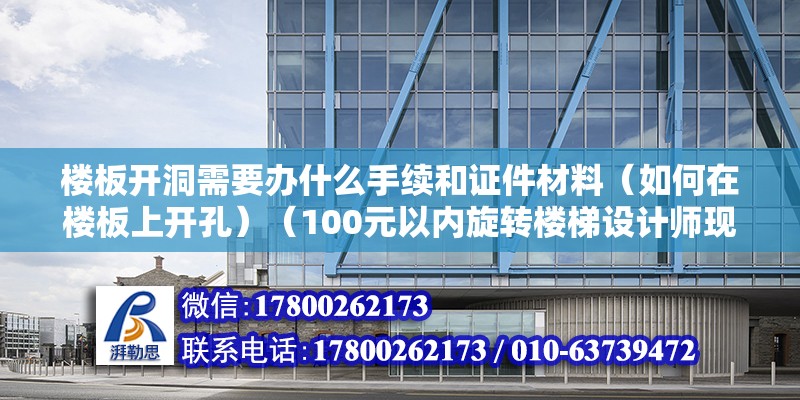 楼板开洞需要办什么手续和证件材料（如何在楼板上开孔）（100元以内旋转楼梯设计师现

湃勒思

微信:17800262173

联系电话:17800262173 / 010-63739472